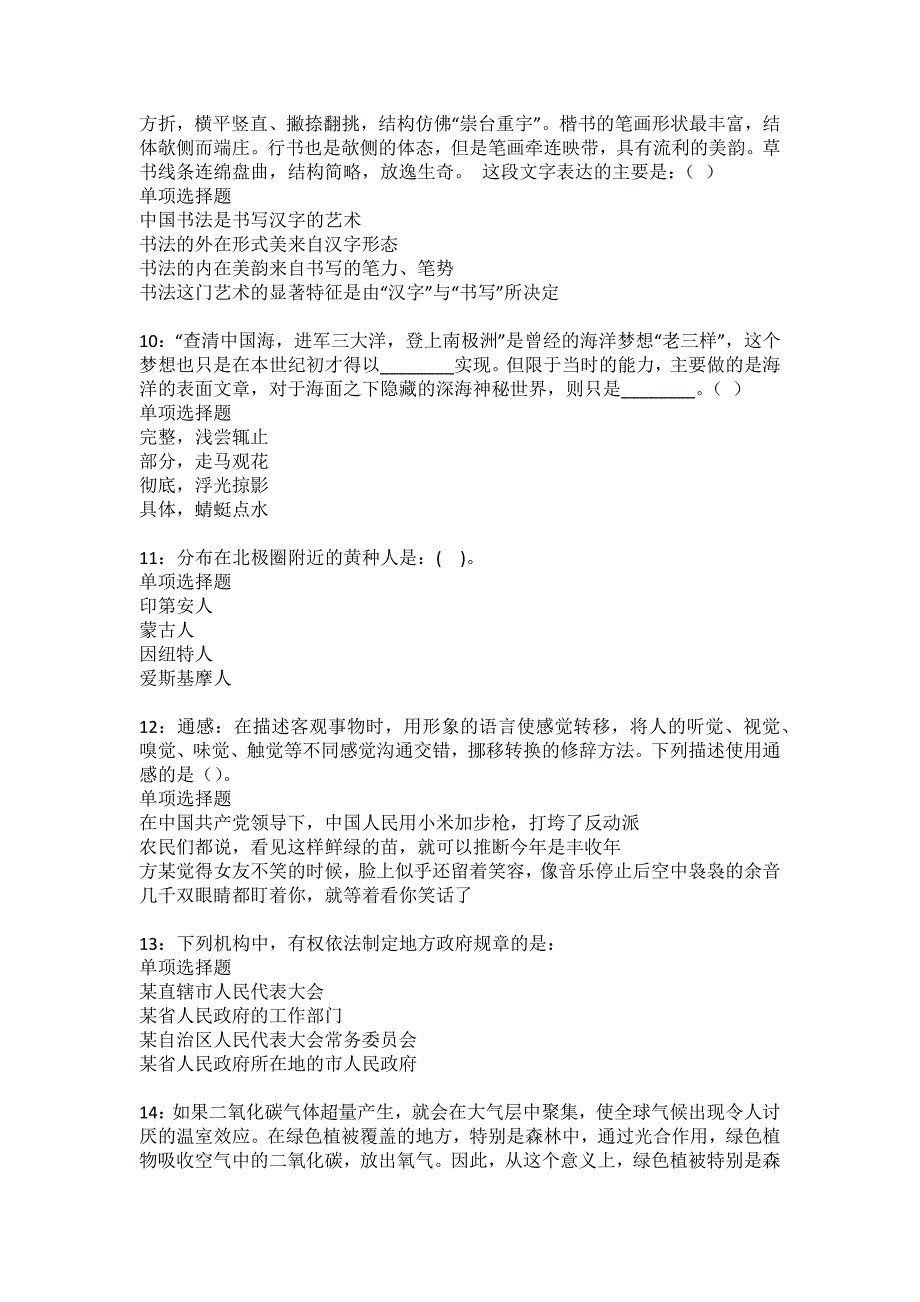 方折，横平竖直、撇捺翻挑，结构仿佛“崇台重宇”。楷书的笔画形状最丰富，结体欹侧而端庄。行书也是欹侧的体态，但是笔画牵连映带，具有流利的美韵。草书线条连绵盘曲，结构简略，放逸生奇。 这段文字表达的主要是：（ ）
单项选择题
中国书法是书写汉字的艺术
书法的外在形式美来自汉字形态
书法的内在美韵来自书写的笔力、笔势
书法这门艺术的显著特征是由“汉字”与“书写”所决定

10：“查清中国海，进军三大洋，登上南极洲”是曾经的海洋梦想“老三样”，这个梦想也只是在本世纪初才得以________实现。但限于当时的能力，主要做的是海洋的表面文章，对于海面之下隐藏的深海神秘世界，则只是________。（ ）
单项选择题
完整，浅尝辄止
部分，走马观花
彻底，浮光掠影
具体，蜻蜓点水

11：分布在北极圈附近的黄种人是：( )。
单项选择题
印第安人
蒙古人
因纽特人
爱斯基摩人

12：通感：在描述客观事物时，用形象的语言使感觉转移，将人的听觉、视觉、嗅觉、味觉、触觉等不同感觉沟通交错，挪移转换的修辞方法。下列描述使用通感的是（）。
单项选择题
在中国共产党领导下，中国人民用小米加步枪，打垮了反动派
农民们都说，看见这样鲜绿的苗，就可以推断今年是丰收年
方某觉得女友不笑的时候，脸上似乎还留着笑容，像音乐停止后空中袅袅的余音
几千双眼睛都盯着你，就等着看你笑话了

13：下列机构中，有权依法制定地方政府规章的是：
单项选择题
某直辖市人民代表大会
某省人民政府的工作部门
某自治区人民代表大会常务委员会
某省人民政府所在地的市人民政府

14：如果二氧化碳气体超量产生，就会在大气层中聚集，使全球气候出现令人讨厌的温室效应。在绿色植被覆盖的地方，特别是森林中，通过光合作用，绿色植物吸收空气中的二氧化碳，放出氧气。因此，从这个意义上，绿色植被特别是森